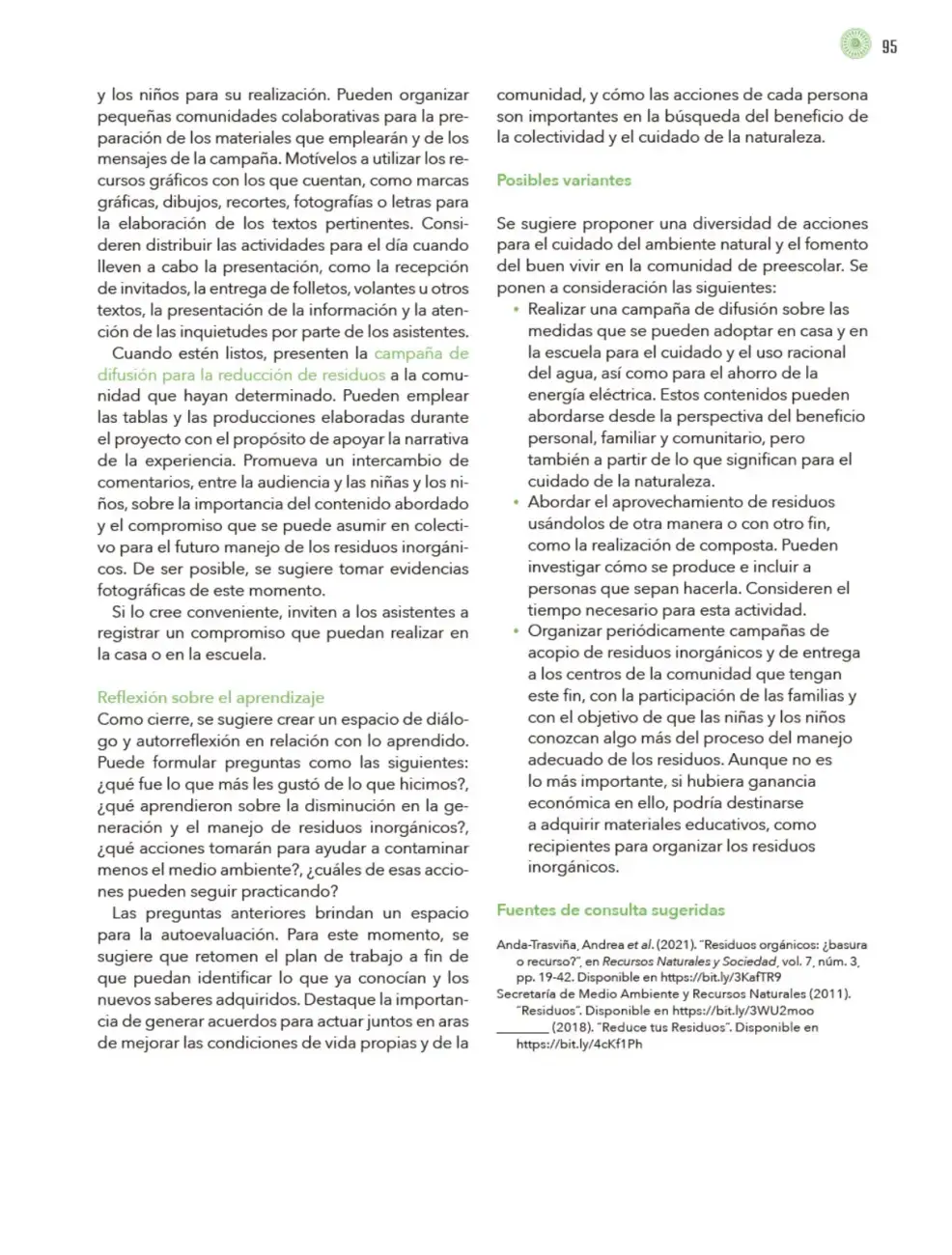 95

y los niños para su realización. Pueden organizar pequeñas comunidades colaborativas para la preparación de los materiales que emplearán y de los mensajes de la campaña. Motívelos a utilizar los recursos gráficos con los que cuentan, como marcas gráficas, dibujos, recortes, fotografías o letras para la elaboración de los textos pertinentes. Consideren distribuir las actividades para el día cuando lleven a cabo la presentación, como la recepción de invitados, la entrega de folletos, volantes u otros textos, la presentación de la información y la atención de las inquietudes por parte de los asistentes.

Cuando estén listos, presenten la campaña de difusión para la reducción de residuos a la comunidad que hayan determinado. Pueden emplear las tablas y las producciones elaboradas durante el proyecto con el propósito de apoyar la narrativa de la experiencia. Promueva un intercambio de comentarios, entre la audiencia y las niñas y los niños, sobre la importancia del contenido abordado y el compromiso que se puede asumir en colectivo para el futuro manejo de los residuos inorgánicos. De ser posible, se sugiere tomar evidencias fotográficas de este momento.

Si lo cree conveniente, inviten a los asistentes a registrar un compromiso que puedan realizar en la casa o en la escuela.

Reflexión sobre el aprendizaje

Como cierre, se sugiere crear un espacio de diálogo y autorreflexión en relación con lo aprendido. Puede formular preguntas como las siguientes: ¿qué fue lo que más les gustó de lo que hicimos?, ¿qué aprendieron sobre la disminución en la generación y el manejo de residuos inorgánicos?, ¿qué acciones tomarán para ayudar a contaminar menos el medio ambiente?, ¿cuáles de esas acciones pueden seguir practicando?

Las preguntas anteriores brindan un espacio para la autoevaluación. Para este momento, se sugiere que retomen el plan de trabajo a fin de que puedan identificar lo que ya conocían y los nuevos saberes adquiridos. Destaque la importancia de generar acuerdos para actuar juntos en aras de mejorar las condiciones de vida propias y de la comunidad, y cómo las acciones de cada persona son importantes en la búsqueda del beneficio de la colectividad y el cuidado de la naturaleza.

Posibles variantes

Se sugiere proponer una diversidad de acciones para el cuidado del ambiente natural y el fomento del buen vivir en la comunidad de preescolar. Se ponen a consideración las siguientes:
• Realizar una campaña de difusión sobre las medidas que se pueden adoptar en casa y en la escuela para el cuidado y el uso racional del agua, así como para el ahorro de la energía eléctrica. Estos contenidos pueden abordarse desde la perspectiva del beneficio personal, familiar y comunitario, pero también a partir de lo que significan para el cuidado de la naturaleza.
• Abordar el aprovechamiento de residuos usándolos de otra manera o con otro fin, como la realización de composta. Pueden investigar cómo se produce e incluir a personas que sepan hacerla. Consideren el tiempo necesario para esta actividad.
• Organizar periódicamente campañas de acopio de residuos inorgánicos y de entrega a los centros de la comunidad que tengan este fin, con la participación de las familias y con el objetivo de que las niñas y los niños conozcan algo más del proceso del manejo adecuado de los residuos. Aunque no es lo más importante, si hubiera ganancia económica en ello, podría destinarse a adquirir materiales educativos, como recipientes para organizar los residuos inorgánicos.

Fuentes de consulta sugeridas

Anda-Trasviña, Andrea et al. (2021). "Residuos orgánicos: ¿basura o recurso?", en Recursos Naturales y Sociedad, vol. 7, núm. 3, pp. 19-42. Disponible en https://bit.ly/3KafTR9
Secretaría de Medio Ambiente y Recursos Naturales (2011). "Residuos". Disponible en https://bit.ly/3WU2moo
____ (2018). "Reduce tus Residuos". Disponible en https://bit.ly/4cKf1Ph